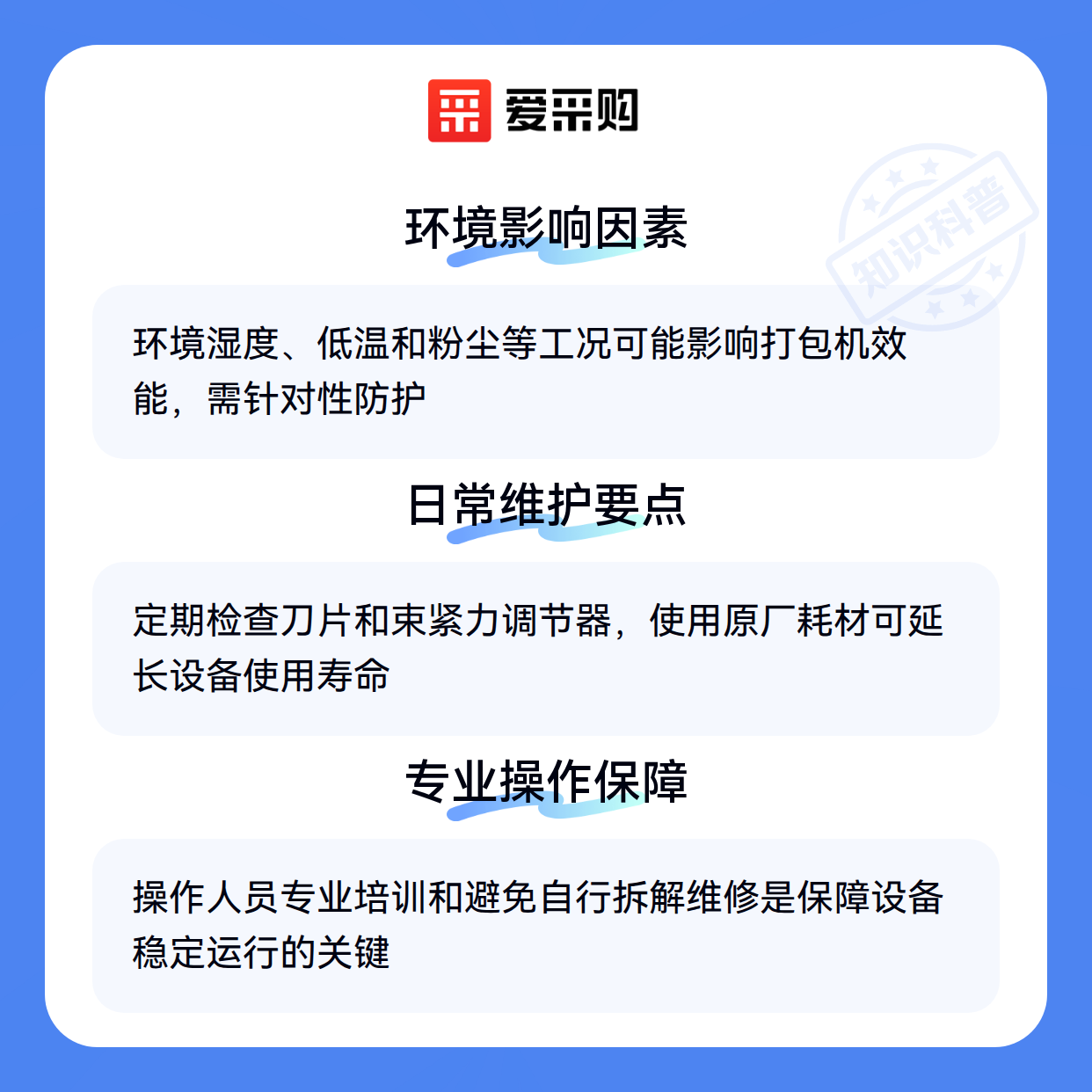 爱采购

环境影响因素

环境湿度、低温和粉尘等工况可能影响打包机效能，需针对性防护

日常维护要点

定期检查刀片和束紧力调节器，使用原厂耗材可延长设备使用寿命

专业操作保障

操作人员专业培训和避免自行拆解维修是保障设备稳定运行的关键

知识科普